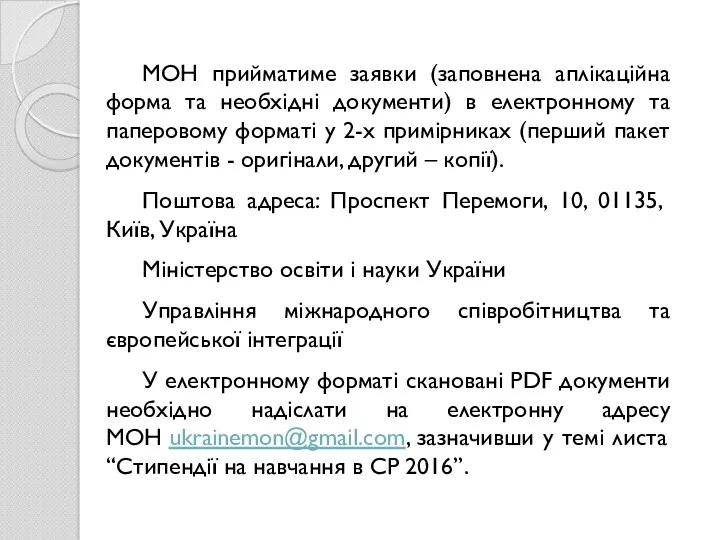 МОН прийматиме заявки (заповнена аплікаційна форма та необхідні документи) в електронному та паперовому форматі у 2-х примірниках (перший пакет документів - оригінали, другий – копії).

Поштова адреса: Проспект Перемоги, 10, 01135, Київ, Україна

Міністерство освіти і науки України

Управління міжнародного співробітництва та європейської інтеграції

У електронному форматі скановані PDF документи необхідно надіслати на електронну адресу МОН ukrainemon@gmail.com, зазначивши у темі листа “Стипендії на навчання в СР 2016”.